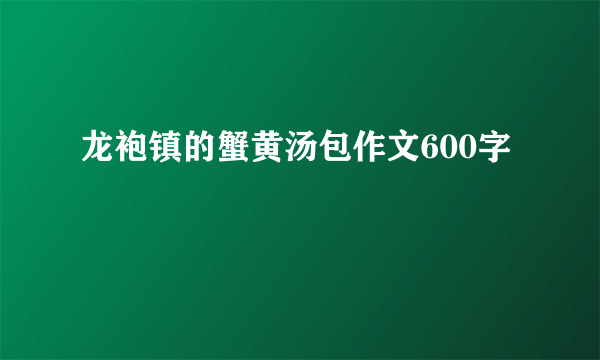 龙袍镇的蟹黄汤包作文600字